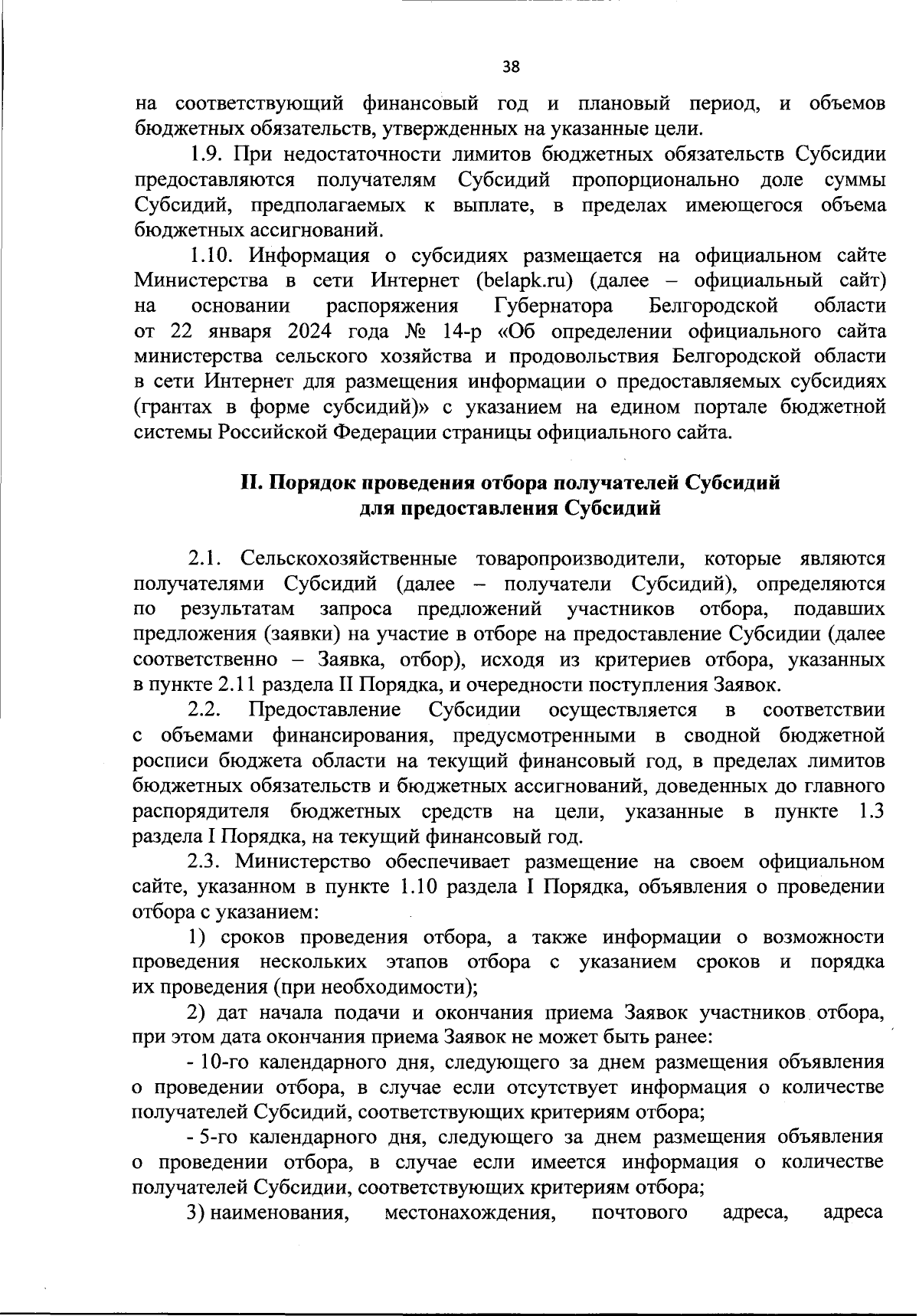 38

на соответствующий финансовый год и плановый период, и объемов бюджетных обязательств, утвержденных на указанные цели.

1.9. При недостаточности лимитов бюджетных обязательств Субсидии предоставляются получателям Субсидий пропорционально доле суммы Субсидий, предполагаемых к выплате, в пределах имеющегося объема бюджетных ассигнований.

1.10. Информация о субсидиях размещается на официальном сайте Министерства в сети Интернет (belapk.ru) (далее – официальный сайт) на основании распоряжения Губернатора Белгородской области от 22 января 2024 года № 14-р «Об определении официального сайта министерства сельского хозяйства и продовольствия Белгородской области в сети Интернет для размещения информации о предоставляемых субсидиях (грантах в форме субсидий)» с указанием на едином портале бюджетной системы Российской Федерации страницы официального сайта.

II. Порядок проведения отбора получателей Субсидий для предоставления Субсидий

2.1. Сельскохозяйственные товаропроизводители, которые являются получателями Субсидий (далее – получатели Субсидий), определяются по результатам запроса предложений участников отбора, подавших предложения (заявки) на участие в отборе на предоставление Субсидии (далее соответственно – Заявка, отбор), исходя из критериев отбора, указанных в пункте 2.11 раздела II Порядка, и очередности поступления Заявок.

2.2. Предоставление Субсидии осуществляется в соответствии с объемами финансирования, предусмотренными в сводной бюджетной росписи бюджета области на текущий финансовый год, в пределах лимитов бюджетных обязательств и бюджетных ассигнований, доведенных до главного распорядителя бюджетных средств на цели, указанные в пункте 1.3 раздела I Порядка, на текущий финансовый год.

2.3. Министерство обеспечивает размещение на своем официальном сайте, указанном в пункте 1.10 раздела I Порядка, объявления о проведении отбора с указанием:

1) сроков проведения отбора, а также информации о возможности проведения нескольких этапов отбора с указанием сроков и порядка их проведения (при необходимости);

2) дат начала подачи и окончания приема Заявок участников отбора, при этом дата окончания приема Заявок не может быть ранее:

- 10-го календарного дня, следующего за днем размещения объявления о проведении отбора, в случае если отсутствует информация о количестве получателей Субсидий, соответствующих критериям отбора;

- 5-го календарного дня, следующего за днем размещения объявления о проведении отбора, в случае если имеется информация о количестве получателей Субсидии, соответствующих критериям отбора;

3) наименования, местонахождения, почтового адреса, адреса